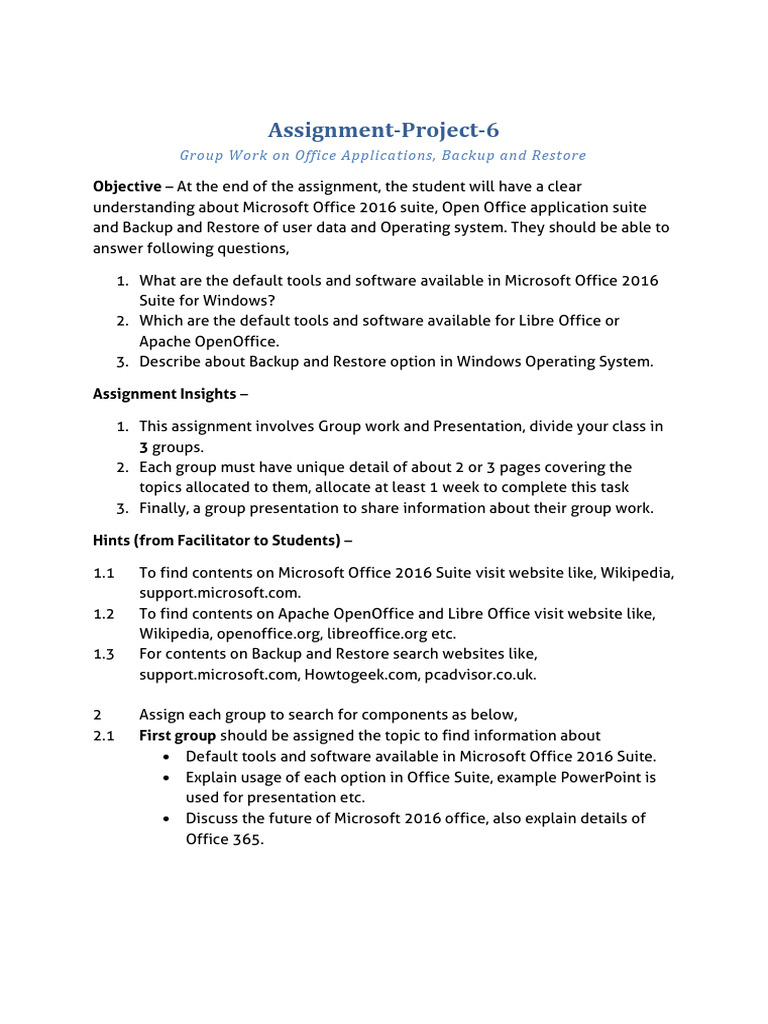 Assignment-Project-6

Group Work on Office Applications, Backup and Restore

Objective – At the end of the assignment, the student will have a clear understanding about Microsoft Office 2016 suite, Open Office application suite and Backup and Restore of user data and Operating system. They should be able to answer following questions,

1. What are the default tools and software available in Microsoft Office 2016 Suite for Windows?
2. Which are the default tools and software available for Libre Office or Apache OpenOffice.
3. Describe about Backup and Restore option in Windows Operating System.

Assignment Insights –

1. This assignment involves Group work and Presentation, divide your class in 3 groups.
2. Each group must have unique detail of about 2 or 3 pages covering the topics allocated to them, allocate at least 1 week to complete this task
3. Finally, a group presentation to share information about their group work.

Hints (from Facilitator to Students) –

1.1 To find contents on Microsoft Office 2016 Suite visit website like, Wikipedia, support.microsoft.com.
1.2 To find contents on Apache OpenOffice and Libre Office visit website like, Wikipedia, openoffice.org, libreoffice.org etc.
1.3 For contents on Backup and Restore search websites like, support.microsoft.com, Howtogeek.com, pcadvisor.co.uk.

2 Assign each group to search for components as below,
2.1 First group should be assigned the topic to find information about
• Default tools and software available in Microsoft Office 2016 Suite.
• Explain usage of each option in Office Suite, example PowerPoint is used for presentation etc.
• Discuss the future of Microsoft 2016 office, also explain details of Office 365.